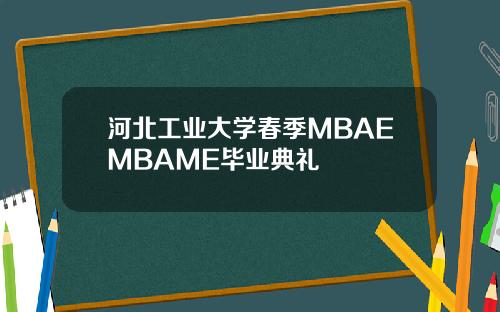 河北工业大学春季MBAEMBAME毕业典礼